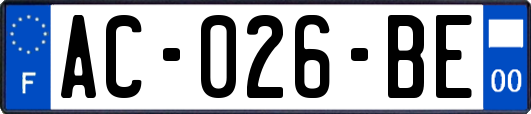 F
AC-026-BE
00